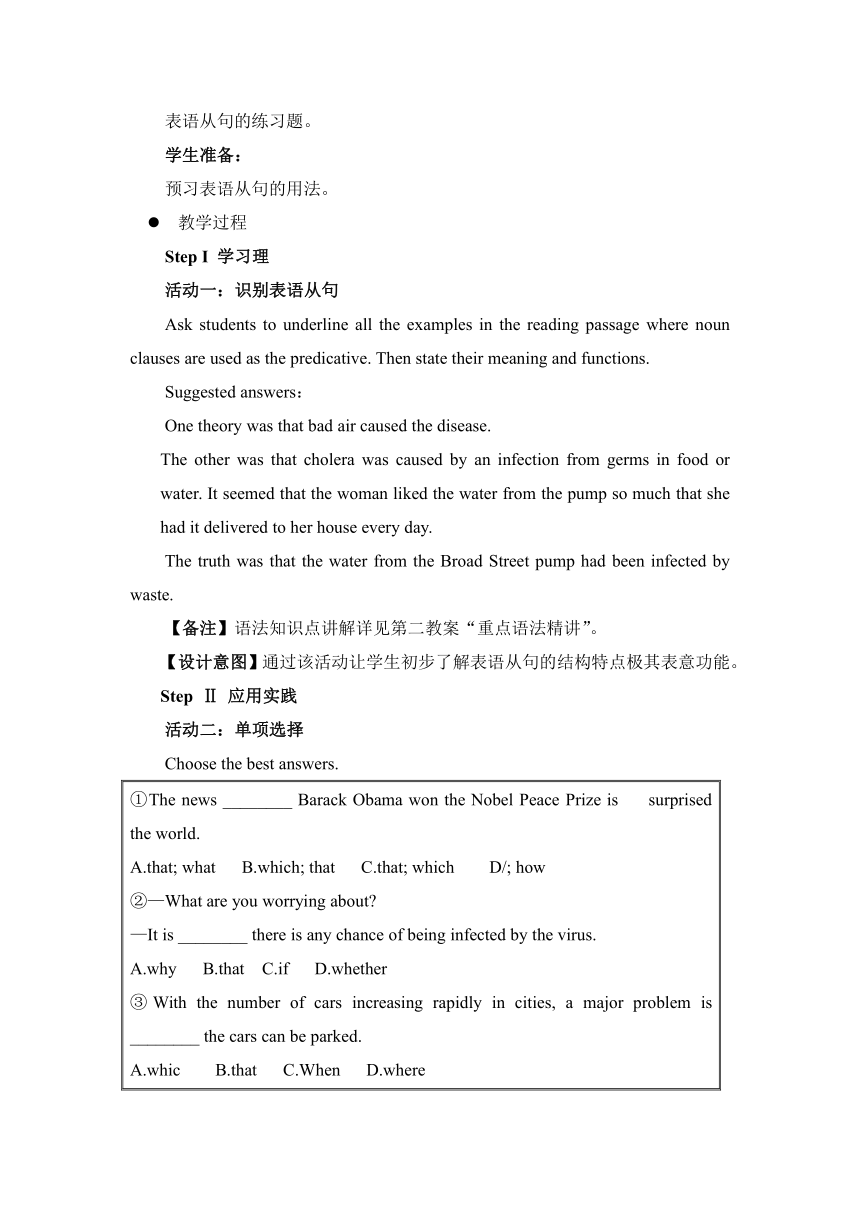 表语从句的练习题。

学生准备：

预习表语从句的用法。

● 教学过程

Step I 学习理

活动一：识别表语从句

Ask students to underline all the examples in the reading passage where noun clauses are used as the predicative. Then state their meaning and functions.

Suggested answers：

One theory was that bad air caused the disease.

The other was that cholera was caused by an infection from germs in food or water. It seemed that the woman liked the water from the pump so much that she had it delivered to her house every day.

The truth was that the water from the Broad Street pump had been infected by waste.

【备注】语法知识点讲解详见第二教案“重点语法精讲”。

【设计意图】通过该活动让学生初步了解表语从句的结构特点极其表意功能。

Step Ⅱ 应用实践

活动二：单项选择

Choose the best answers.

①The news ________ Barack Obama won the Nobel Peace Prize is surprised the world.

A.that; what B.which; that C.that; which D/; how

②—What are you worrying about?

—It is ________ there is any chance of being infected by the virus.

A.why B.that C.if D.whether

③ With the number of cars increasing rapidly in cities, a major problem is ________ the cars can be parked.

A.whic B.that C.When D.where